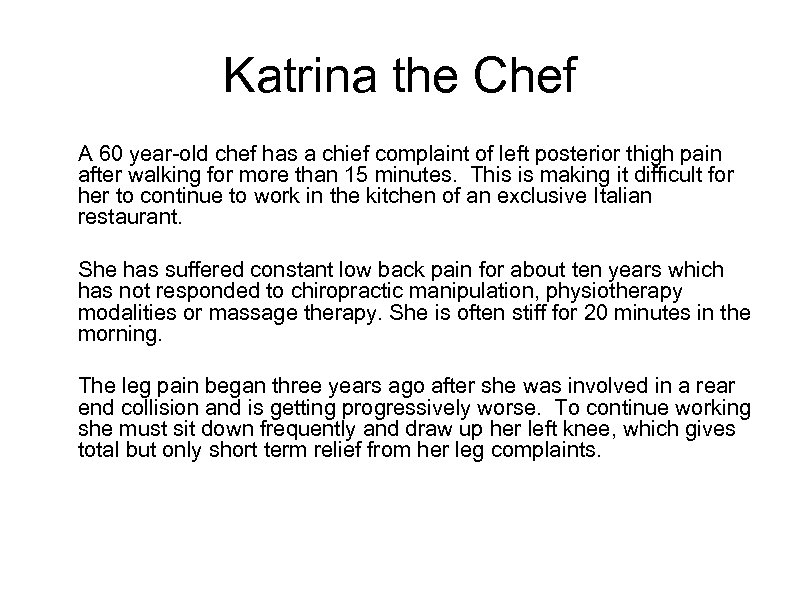 Katrina the Chef

A 60 year-old chef has a chief complaint of left posterior thigh pain after walking for more than 15 minutes. This is making it difficult for her to continue to work in the kitchen of an exclusive Italian restaurant.

She has suffered constant low back pain for about ten years which has not responded to chiropractic manipulation, physiotherapy modalities or massage therapy. She is often stiff for 20 minutes in the morning.

The leg pain began three years ago after she was involved in a rear end collision and is getting progressively worse. To continue working she must sit down frequently and draw up her left knee, which gives total but only short term relief from her leg complaints.